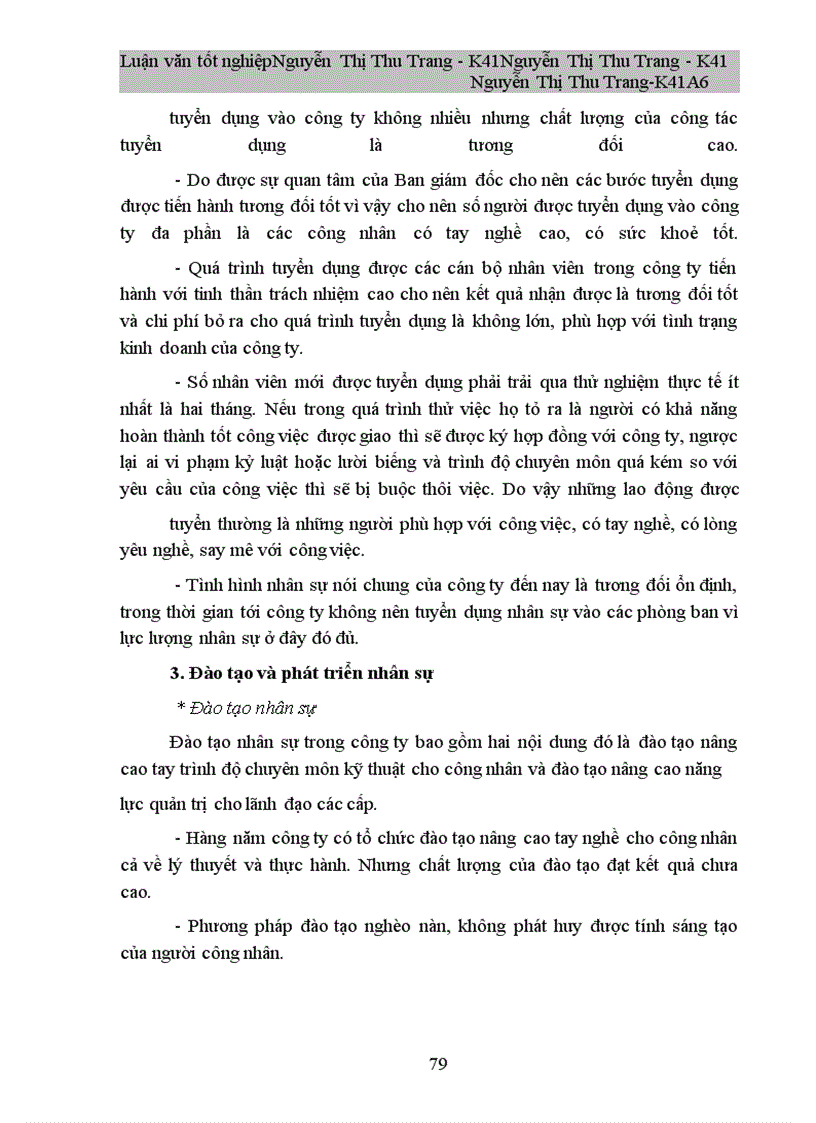 Luận văn tốt nghiệpNguyễn Thị Thu Trang - K41Nguyễn Thị Thu Trang - K41 Nguyễn Thị Thu Trang-K41A6

tuyển dụng vào công ty không nhiều nhưng chất lượng của công tác tuyển dụng là tương đối cao.

- Do được sự quan tâm của Ban giám đốc cho nên các bước tuyển dụng được tiến hành tương đối tốt vì vậy cho nên số người được tuyển dụng vào công ty đa phần là các công nhân có tay nghề cao, có sức khoẻ tốt.

- Quá trình tuyển dụng được các cán bộ nhân viên trong công ty tiến hành với tinh thần trách nhiệm cao cho nên kết quả nhận được là tương đối tốt và chi phí bỏ ra cho quá trình tuyển dụng là không lớn, phù hợp với tình trạng kinh doanh của công ty.

- Số nhân viên mới được tuyển dụng phải trải qua thử nghiệm thực tế ít nhất là hai tháng. Nếu trong quá trình thử việc họ tỏ ra là người có khả năng hoàn thành tốt công việc được giao thì sẽ được ký hợp đồng với công ty, ngược lại ai vi phạm kỷ luật hoặc lười biếng và trình độ chuyên môn quá kém so với yêu cầu của công việc thì sẽ bị buộc thôi việc. Do vậy những lao động được tuyển thường là những người phù hợp với công việc, có tay nghề, có lòng yêu nghề, say mê với công việc.

- Tình hình nhân sự nói chung của công ty đến nay là tương đối ổn định, trong thời gian tới công ty không nên tuyển dụng nhân sự vào các phòng ban vì lực lượng nhân sự ở đây đó đủ.

3. Đào tạo và phát triển nhân sự

* Đào tạo nhân sự

Đào tạo nhân sự trong công ty bao gồm hai nội dung đó là đào tạo nâng cao tay trình độ chuyên môn kỹ thuật cho công nhân và đào tạo nâng cao năng lực quản trị cho lãnh đạo các cấp.

- Hàng năm công ty có tổ chức đào tạo nâng cao tay nghề cho công nhân cả về lý thuyết và thực hành. Nhưng chất lượng của đào tạo đạt kết quả chưa cao.

- Phương pháp đào tạo nghèo nàn, không phát huy được tính sáng tạo của người công nhân.

79